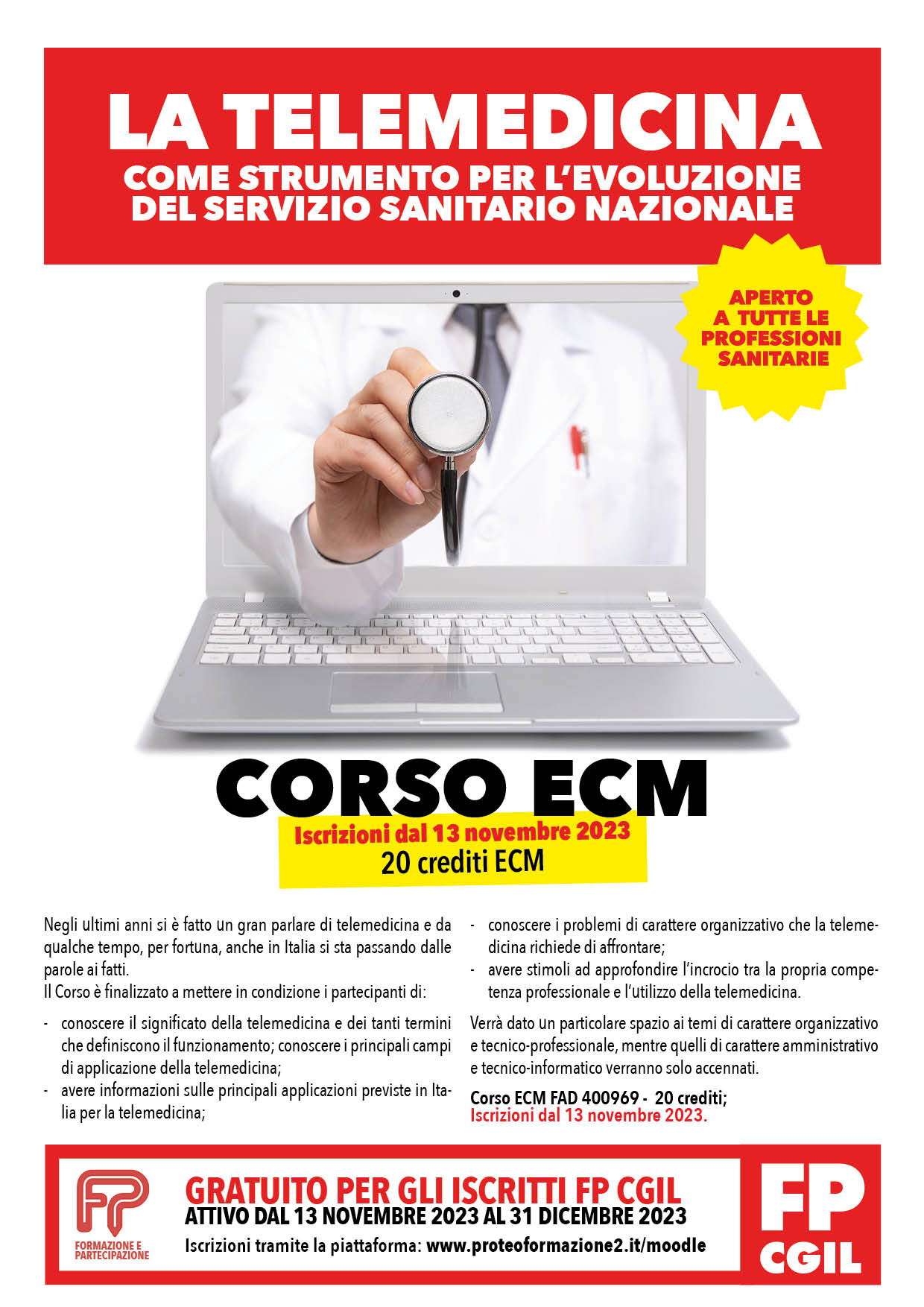 LA TELEMEDICINA
COME STRUMENTO PER L'EVOLUZIONE DEL SERVIZIO SANITARIO NAZIONALE

APERTO A TUTTE LE PROFESSIONI SANITARIE

CORSO ECM
Iscrizioni dal 13 novembre 2023
20 crediti ECM

Negli ultimi anni si è fatto un gran parlare di telemedicina e da qualche tempo, per fortuna, anche in Italia si sta passando dalle parole ai fatti.
Il Corso è finalizzato a mettere in condizione i partecipanti di:

- conoscere il significato della telemedicina e dei tanti termini che definiscono il funzionamento; conoscere i principali campi di applicazione della telemedicina;
- avere informazioni sulle principali applicazioni previste in Italia per la telemedicina;
- conoscere i problemi di carattere organizzativo che la telemedicina richiede di affrontare;
- avere stimoli ad approfondire l'incrocio tra la propria competenza professionale e l'utilizzo della telemedicina.

Verrà dato un particolare spazio ai temi di carattere organizzativo e tecnico-professionale, mentre quelli di carattere amministrativo e tecnico-informatico verranno solo accennati.

Corso ECM FAD 400969 - 20 crediti;
Iscrizioni dal 13 novembre 2023.

FP
FORMAZIONE E PARTECIPAZIONE

GRATUITO PER GLI ISCRITTI FP CGIL
ATTIVO DAL 13 NOVEMBRE 2023 AL 31 DICEMBRE 2023
Iscrizioni tramite la piattaforma: www.proteoformazione2.it/moodle

FP CGIL